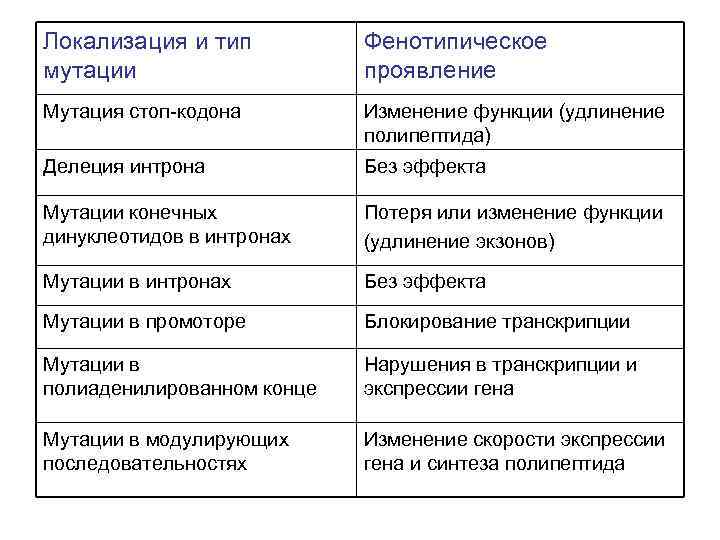 | Локализация и тип мутации | Фенотипическое проявление |
|---|---|
| Мутация стоп-кодона | Изменение функции (удлинение полипептида) |
| Делеция интрона | Без эффекта |
| Мутации конечных динуклеотидов в интронах | Потеря или изменение функции (удлинение экзонов) |
| Мутации в интронах | Без эффекта |
| Мутации в промоторе | Блокирование транскрипции |
| Мутации в полиаденилированном конце | Нарушения в транскрипции и экспрессии гена |
| Мутации в модулирующих последовательностях | Изменение скорости экспрессии гена и синтеза полипептида |